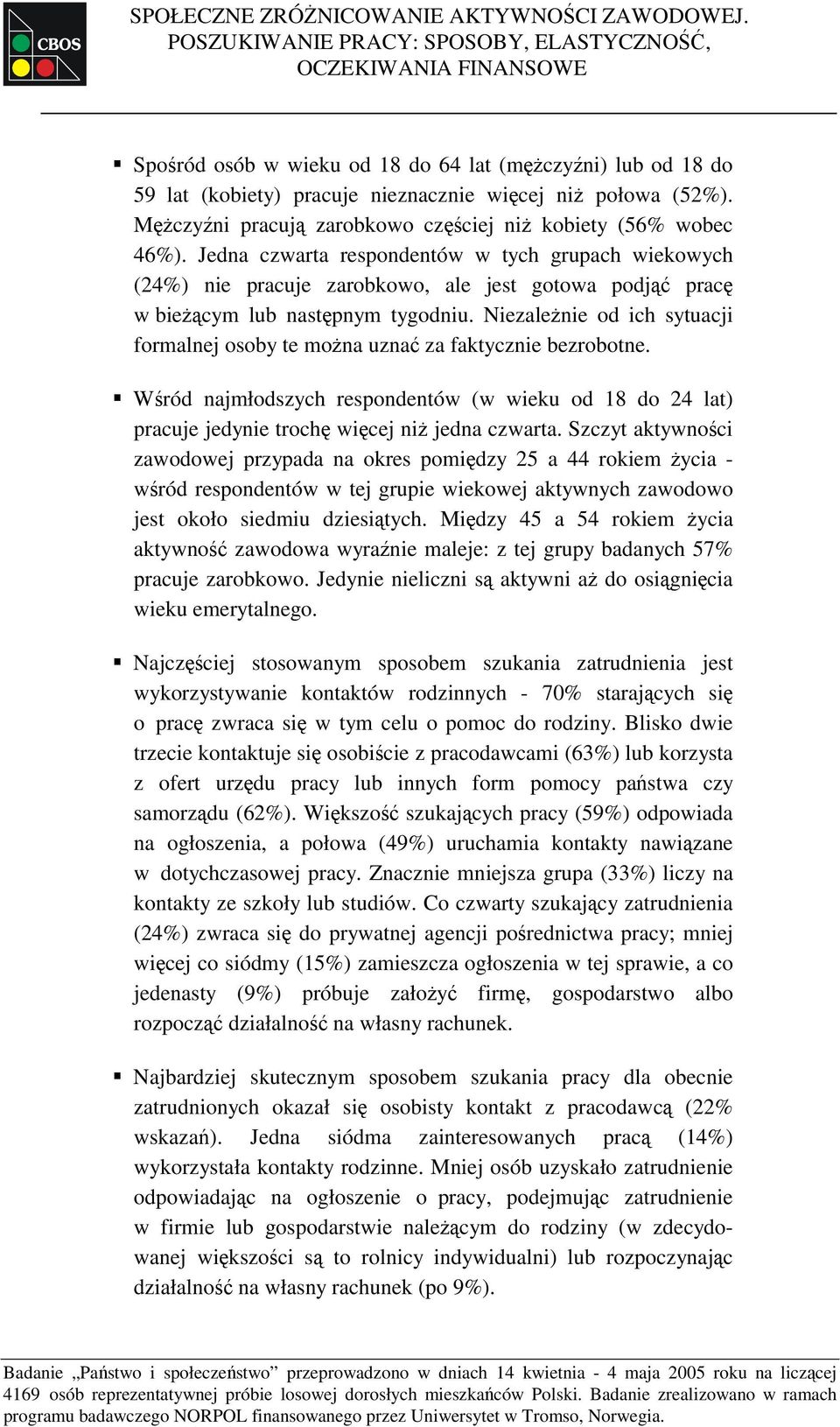 CBOS

SPOŁECZNE ZRÓŻNICOWANIE AKTYWNOŚCI ZAWODOWEJ. POSZUKIWANIE PRACY: SPOSOBY, ELASTYCZNOŚĆ, OCZEKIWANIA FINANSOWE

▪ Spośród osób w wieku od 18 do 64 lat (mężczyźni) lub od 18 do 59 lat (kobiety) pracuje nieznacznie więcej niż połowa (52%). Mężczyźni pracują zarobkowo częściej niż kobiety (56% wobec 46%). Jedna czwarta respondentów w tych grupach wiekowych (24%) nie pracuje zarobkowo, ale jest gotowa podjąć pracę w bieżącym lub następnym tygodniu. Niezależnie od ich sytuacji formalnej osoby te można uznać za faktycznie bezrobotne.

▪ Wśród najmłodszych respondentów (w wieku od 18 do 24 lat) pracuje jedynie trochę więcej niż jedna czwarta. Szczyt aktywności zawodowej przypada na okres pomiędzy 25 a 44 rokiem życia - wśród respondentów w tej grupie wiekowej aktywnych zawodowo jest około siedmiu dziesiątych. Między 45 a 54 rokiem życia aktywność zawodowa wyraźnie maleje: z tej grupy badanych 57% pracuje zarobkowo. Jedynie nieliczni są aktywni aż do osiągnięcia wieku emerytalnego.

▪ Najczęściej stosowanym sposobem szukania zatrudnienia jest wykorzystywanie kontaktów rodzinnych - 70% starających się o pracę zwraca się w tym celu o pomoc do rodziny. Blisko dwie trzecie kontaktuje się osobiście z pracodawcami (63%) lub korzysta z ofert urzędu pracy lub innych form pomocy państwa czy samorządu (62%). Większość szukających pracy (59%) odpowiada na ogłoszenia, a połowa (49%) uruchamia kontakty nawiązane w dotychczasowej pracy. Znacznie mniejsza grupa (33%) liczy na kontakty ze szkoły lub studiów. Co czwarty szukający zatrudnienia (24%) zwraca się do prywatnej agencji pośrednictwa pracy; mniej więcej co siódmy (15%) zamieszcza ogłoszenia w tej sprawie, a co jedenasty (9%) próbuje założyć firmę, gospodarstwo albo rozpocząć działalność na własny rachunek.

▪ Najbardziej skutecznym sposobem szukania pracy dla obecnie zatrudnionych okazał się osobisty kontakt z pracodawcą (22% wskazań). Jedna siódma zainteresowanych pracą (14%) wykorzystała kontakty rodzinne. Mniej osób uzyskało zatrudnienie odpowiadając na ogłoszenie o pracy, podejmując zatrudnienie w firmie lub gospodarstwie należącym do rodziny (w zdecydowanej większości są to rolnicy indywidualni) lub rozpoczynając działalność na własny rachunek (po 9%).

Badanie „Państwo i społeczeństwo” przeprowadzono w dniach 14 kwietnia - 4 maja 2005 roku na liczącej 4169 osób reprezentatywnej próbie losowej dorosłych mieszkańców Polski. Badanie zrealizowano w ramach programu badawczego NORPOL finansowanego przez Uniwersytet w Tromso, Norwegia.